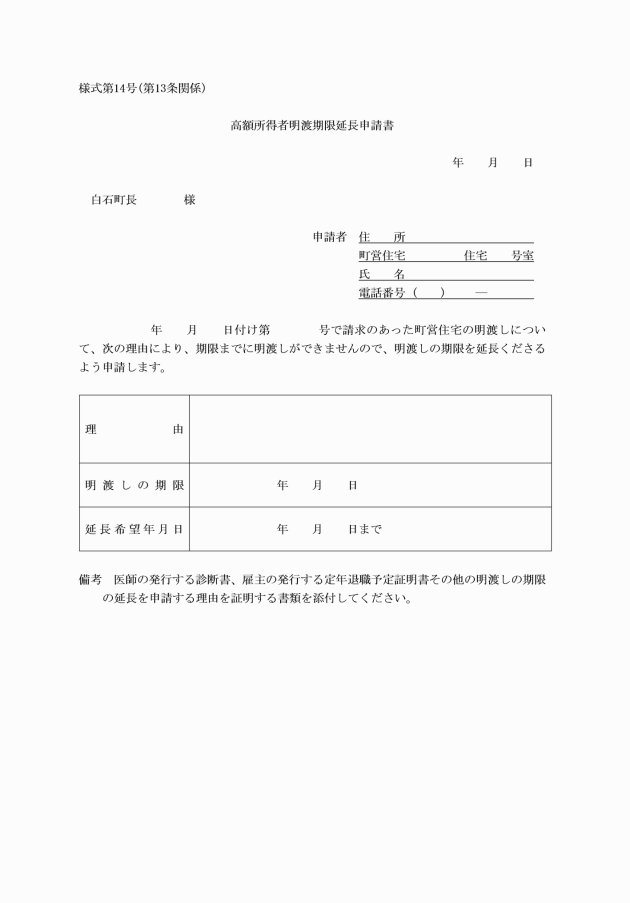 様式第14号(第13条関係)

高額所得者明渡期限延長申請書

年　月　日

白石町長　　　　様

申請者　住　所
町営住宅　　　　住宅　号室
氏　名
電話番号（　）　―

　　年　月　日付け第　　号で請求のあった町営住宅の明渡しについて、次の理由により、期限までに明渡しができませんので、明渡しの期限を延長くださるよう申請します。

| 理　由 | |
|---|---|
| 明渡しの期限 | 年　月　日 |
| 延長希望年月日 | 年　月　日まで |

備考　医師の発行する診断書、雇主の発行する定年退職予定証明書その他の明渡しの期限の延長を申請する理由を証明する書類を添付してください。